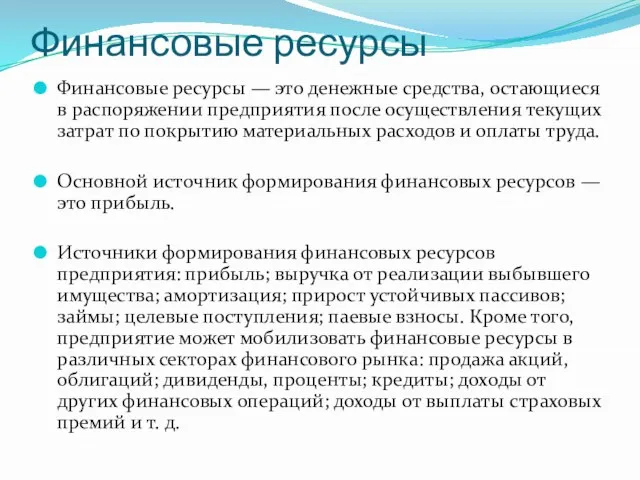 Финансовые ресурсы

Финансовые ресурсы — это денежные средства, остающиеся в распоряжении предприятия после осуществления текущих затрат по покрытию материальных расходов и оплаты труда.

Основной источник формирования финансовых ресурсов — это прибыль.

Источники формирования финансовых ресурсов предприятия: прибыль; выручка от реализации выбывшего имущества; амортизация; прирост устойчивых пассивов; займы; целевые поступления; паевые взносы. Кроме того, предприятие может мобилизовать финансовые ресурсы в различных секторах финансового рынка: продажа акций, облигаций; дивиденды, проценты; кредиты; доходы от других финансовых операций; доходы от выплаты страховых премий и т. д.